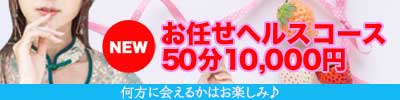 NEW

お任せヘルスコース
50分10,000円

何方に会えるかはお楽しみ♪